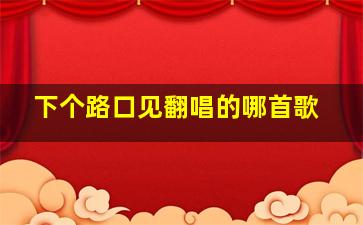 下个路口见翻唱的哪首歌